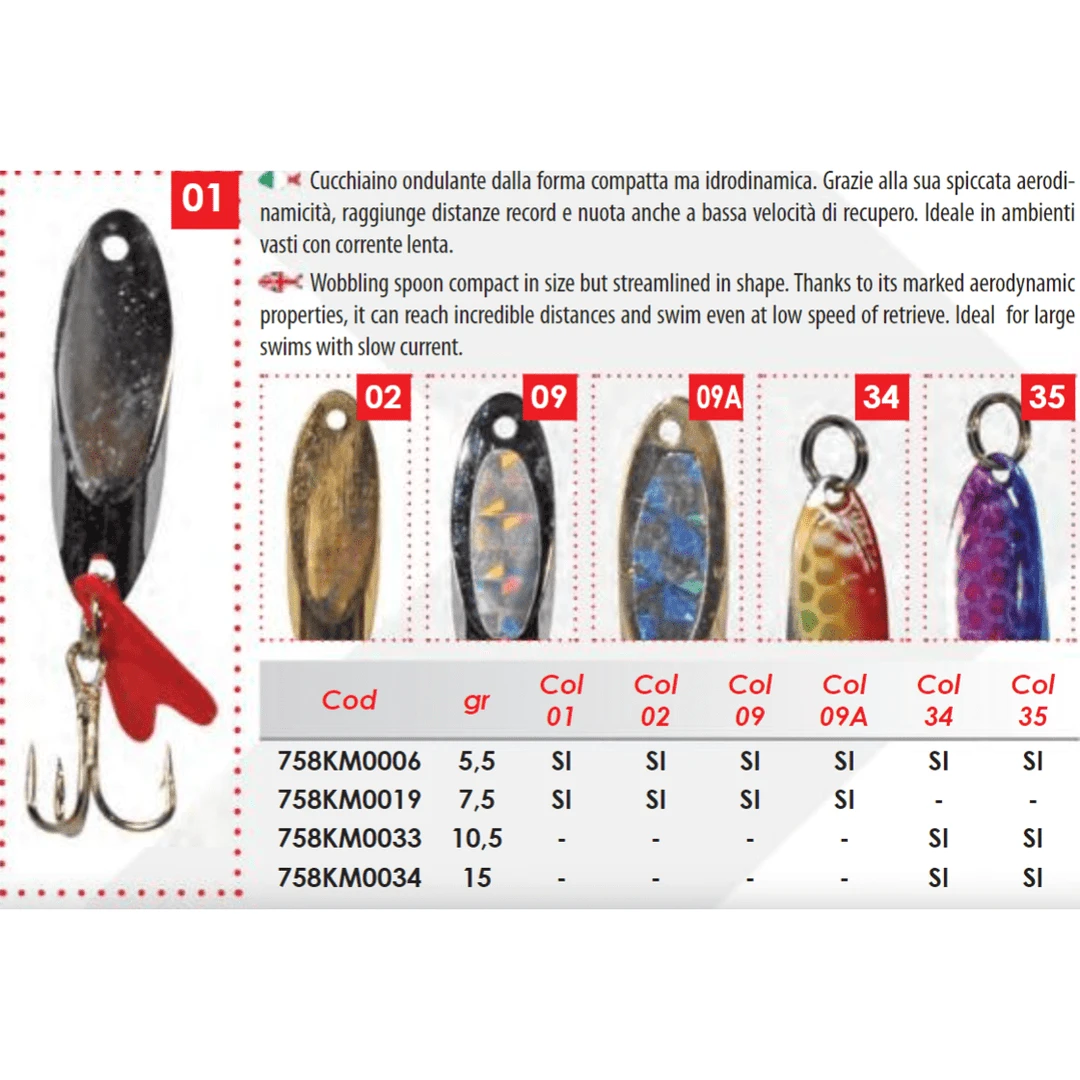 01

Cucchiaino ondulante dalla forma compatta ma idrodinamica. Grazie alla sua spiccata aerodinamicità, raggiunge distanze record e nuota anche a bassa velocità di recupero. Ideale in ambienti vasti con corrente lenta.

Wobbling spoon compact in size but streamlined in shape. Thanks to its marked aerodynamic properties, it can reach incredible distances and swim even at low speed of retrieve. Ideal for large swims with slow current.

02

09

09A

34

35

| Cod | gr | Col 01 | Col 02 | Col 09 | Col 09A | Col 34 | Col 35 |
|---|---|---|---|---|---|---|---|
| 758KM0006 | 5,5 | SI | SI | SI | SI | SI | SI |
| 758KM0019 | 7,5 | SI | SI | SI | SI | - | - |
| 758KM0033 | 10,5 | - | - | - | - | SI | SI |
| 758KM0034 | 15 | - | - | - | - | SI | SI |